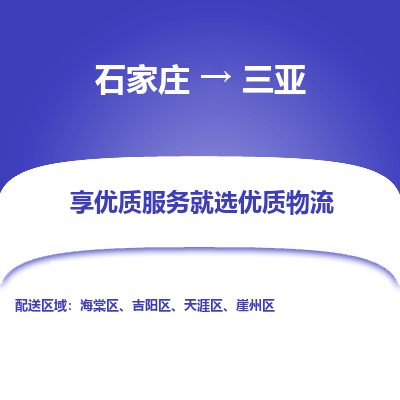 石家庄 → 三亚

享优质服务就选优质物流

配送区域：海棠区、吉阳区、天涯区、崖州区